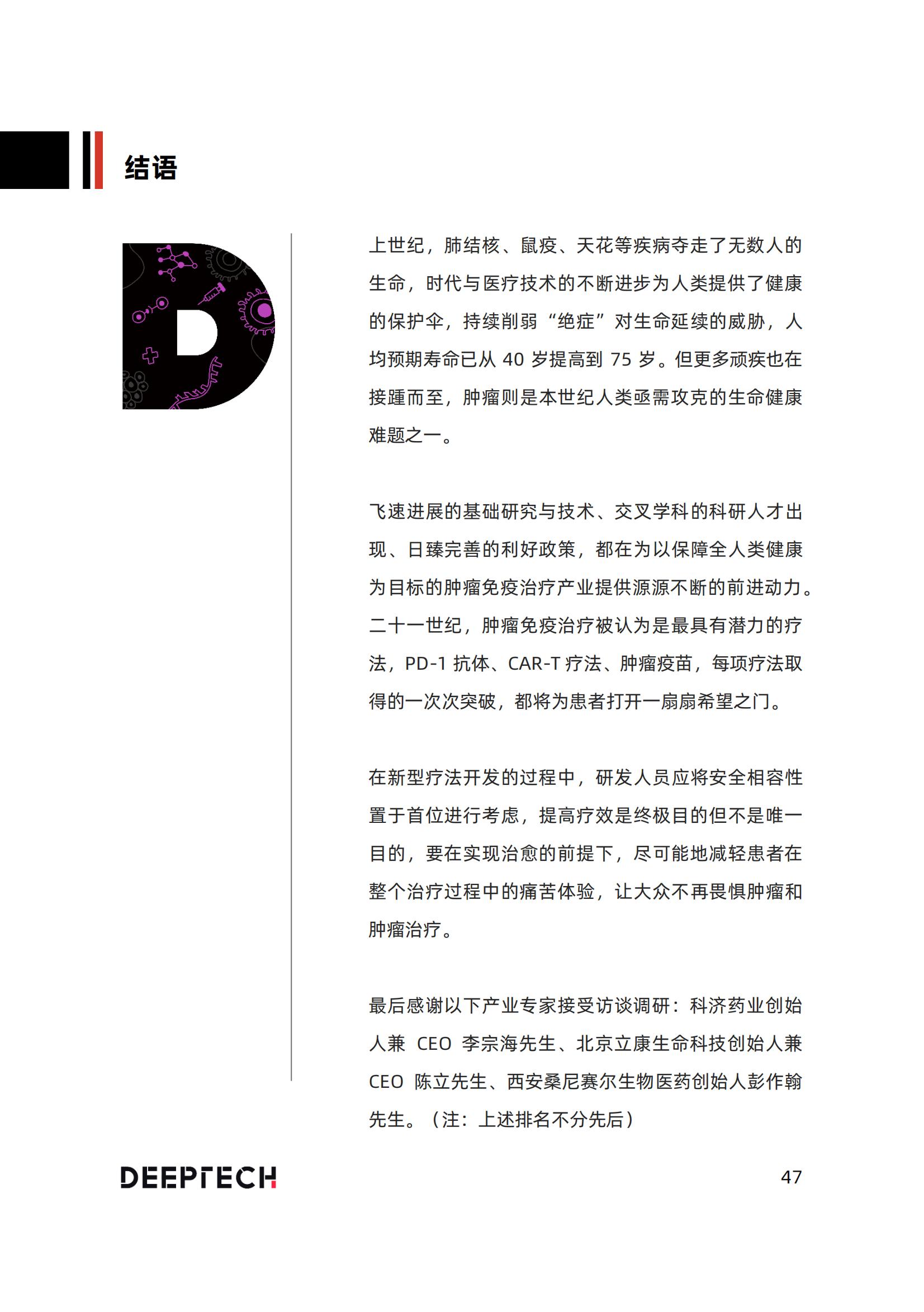 结语

上世纪，肺结核、鼠疫、天花等疾病夺走了无数人的生命，时代与医疗技术的不断进步为人类提供了健康的保护伞，持续削弱“绝症”对生命延续的威胁，人均预期寿命已从 40 岁提高到 75 岁。但更多顽疾也在接踵而至，肿瘤则是本世纪人类亟需攻克的生命健康难题之一。

飞速进展的基础研究与技术、交叉学科的科研人才出现、日臻完善的利好政策，都在为以保障全人类健康为目标的肿瘤免疫治疗产业提供源源不断的前进动力。二十一世纪，肿瘤免疫治疗被认为是最具有潜力的疗法，PD-1 抗体、CAR-T 疗法、肿瘤疫苗，每项疗法取得的一次次突破，都将为患者打开一扇扇希望之门。

在新型疗法开发的过程中，研发人员应将安全相容性置于首位进行考虑，提高疗效是终极目的但不是唯一目的，要在实现治愈的前提下，尽可能地减轻患者在整个治疗过程中的痛苦体验，让大众不再畏惧肿瘤和肿瘤治疗。

最后感谢以下产业专家接受访谈调研：科济药业创始人兼 CEO 李宗海先生、北京立康生命科技创始人兼 CEO 陈立先生、西安桑尼赛尔生物医药创始人彭作翰先生。（注：上述排名不分先后）

DEEPTECH

47